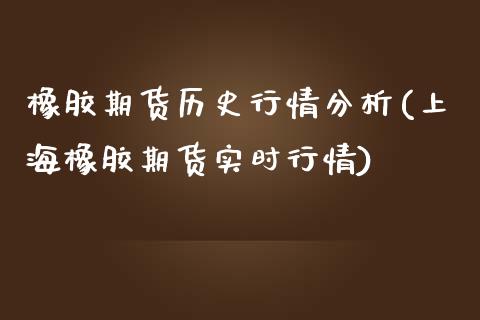 橡胶期货历史行情分析(上海橡胶期货实时行情)